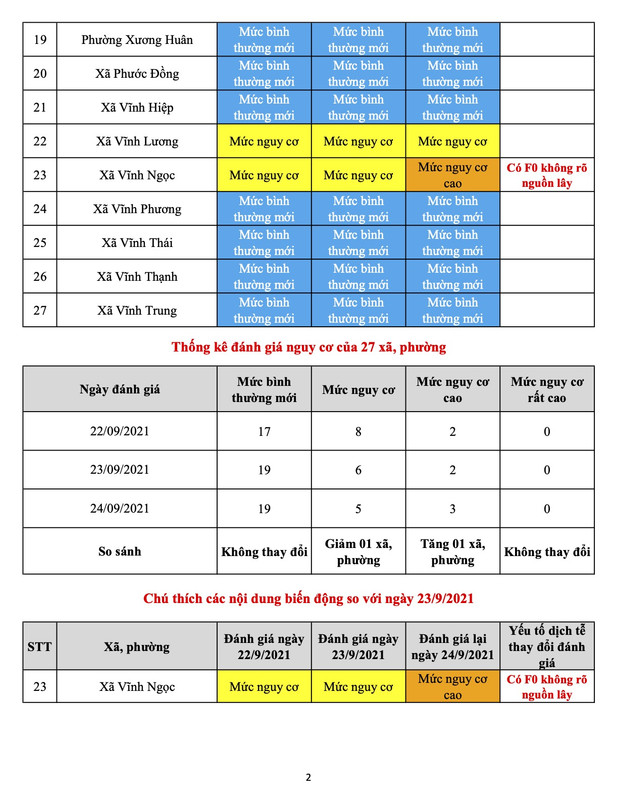 | 19 | Phường Xương Huân | Mức bình thường mới | Mức bình thường mới | Mức bình thường mới | |
|---|---|---|---|---|---|
| 20 | Xã Phước Đồng | Mức bình thường mới | Mức bình thường mới | Mức bình thường mới | |
| 21 | Xã Vĩnh Hiệp | Mức bình thường mới | Mức bình thường mới | Mức bình thường mới | |
| 22 | Xã Vĩnh Lương | Mức nguy cơ | Mức nguy cơ | Mức nguy cơ | |
| 23 | Xã Vĩnh Ngọc | Mức nguy cơ | Mức nguy cơ | Mức nguy cơ cao | Có F0 không rõ nguồn lây |
| 24 | Xã Vĩnh Phương | Mức bình thường mới | Mức bình thường mới | Mức bình thường mới | |
| 25 | Xã Vĩnh Thái | Mức bình thường mới | Mức bình thường mới | Mức bình thường mới | |
| 26 | Xã Vĩnh Thạnh | Mức bình thường mới | Mức bình thường mới | Mức bình thường mới | |
| 27 | Xã Vĩnh Trung | Mức bình thường mới | Mức bình thường mới | Mức bình thường mới | |

Thống kê đánh giá nguy cơ của 27 xã, phường

| Ngày đánh giá | Mức bình thường mới | Mức nguy cơ | Mức nguy cơ cao | Mức nguy cơ rất cao |
|---|---|---|---|---|
| 22/09/2021 | 17 | 8 | 2 | 0 |
| 23/09/2021 | 19 | 6 | 2 | 0 |
| 24/09/2021 | 19 | 5 | 3 | 0 |
| So sánh | Không thay đổi | Giảm 01 xã, phường | Tăng 01 xã, phường | Không thay đổi |

Chú thích các nội dung biến động so với ngày 23/9/2021

| STT | Xã, phường | Đánh giá ngày 22/9/2021 | Đánh giá ngày 23/9/2021 | Đánh giá lại ngày 24/9/2021 | Yếu tố dịch tễ thay đổi đánh giá |
|---|---|---|---|---|---|
| 23 | Xã Vĩnh Ngọc | Mức nguy cơ | Mức nguy cơ | Mức nguy cơ cao | Có F0 không rõ nguồn lây |

2